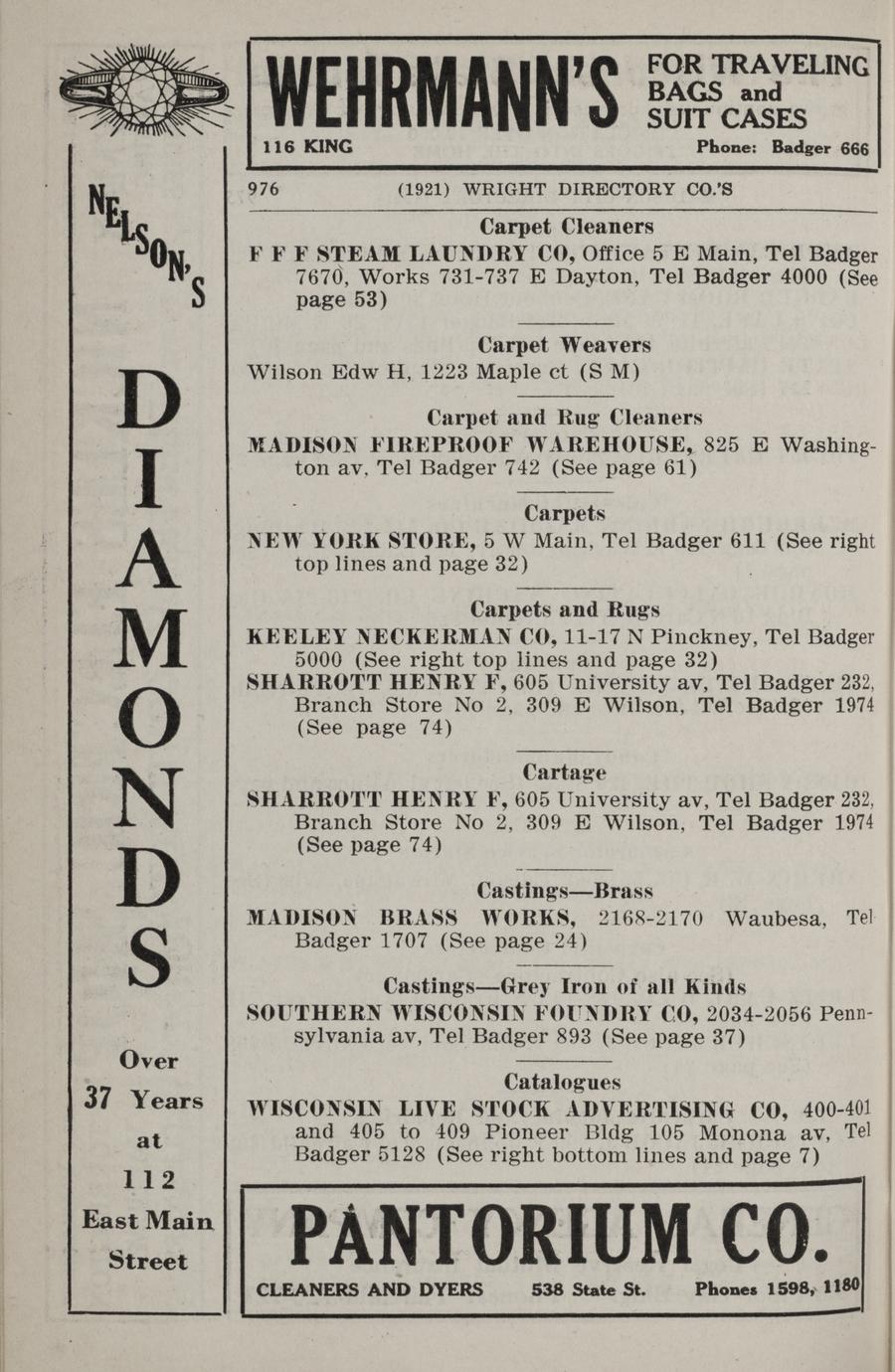 NELSON'S

DIAMONDS

Over 37 Years at 112 East Main Street

WEHRMANN'S FOR TRAVELING BAGS and SUIT CASES

116 KING Phone: Badger 666

976 (1921) WRIGHT DIRECTORY CO.'S

Carpet Cleaners

F F F STEAM LAUNDRY CO, Office 5 E Main, Tel Badger 7670, Works 731-737 E Dayton, Tel Badger 4000 (See page 53)

Carpet Weavers

Wilson Edw H, 1223 Maple ct (S M)

Carpet and Rug Cleaners

MADISON FIREPROOF WAREHOUSE, 825 E Washington av, Tel Badger 742 (See page 61)

Carpets

NEW YORK STORE, 5 W Main, Tel Badger 611 (See right top lines and page 32)

Carpets and Rugs

KEELEY NECKERMAN CO, 11-17 N Pinckney, Tel Badger 5000 (See right top lines and page 32)

SHARROTT HENRY F, 605 University av, Tel Badger 232, Branch Store No 2, 309 E Wilson, Tel Badger 1974 (See page 74)

Cartage

SHARROTT HENRY F, 605 University av, Tel Badger 232, Branch Store No 2, 309 E Wilson, Tel Badger 1974 (See page 74)

Castings—Brass

MADISON BRASS WORKS, 2168-2170 Waubesa, Tel Badger 1707 (See page 24)

Castings—Grey Iron of all Kinds

SOUTHERN WISCONSIN FOUNDRY CO, 2034-2056 Pennsylvania av, Tel Badger 893 (See page 37)

Catalogues

WISCONSIN LIVE STOCK ADVERTISING CO, 400-401 and 405 to 409 Pioneer Bldg 105 Monona av, Tel Badger 5128 (See right bottom lines and page 7)

PANTORIUM CO.

CLEANERS AND DYERS 538 State St. Phones 1598, 1180